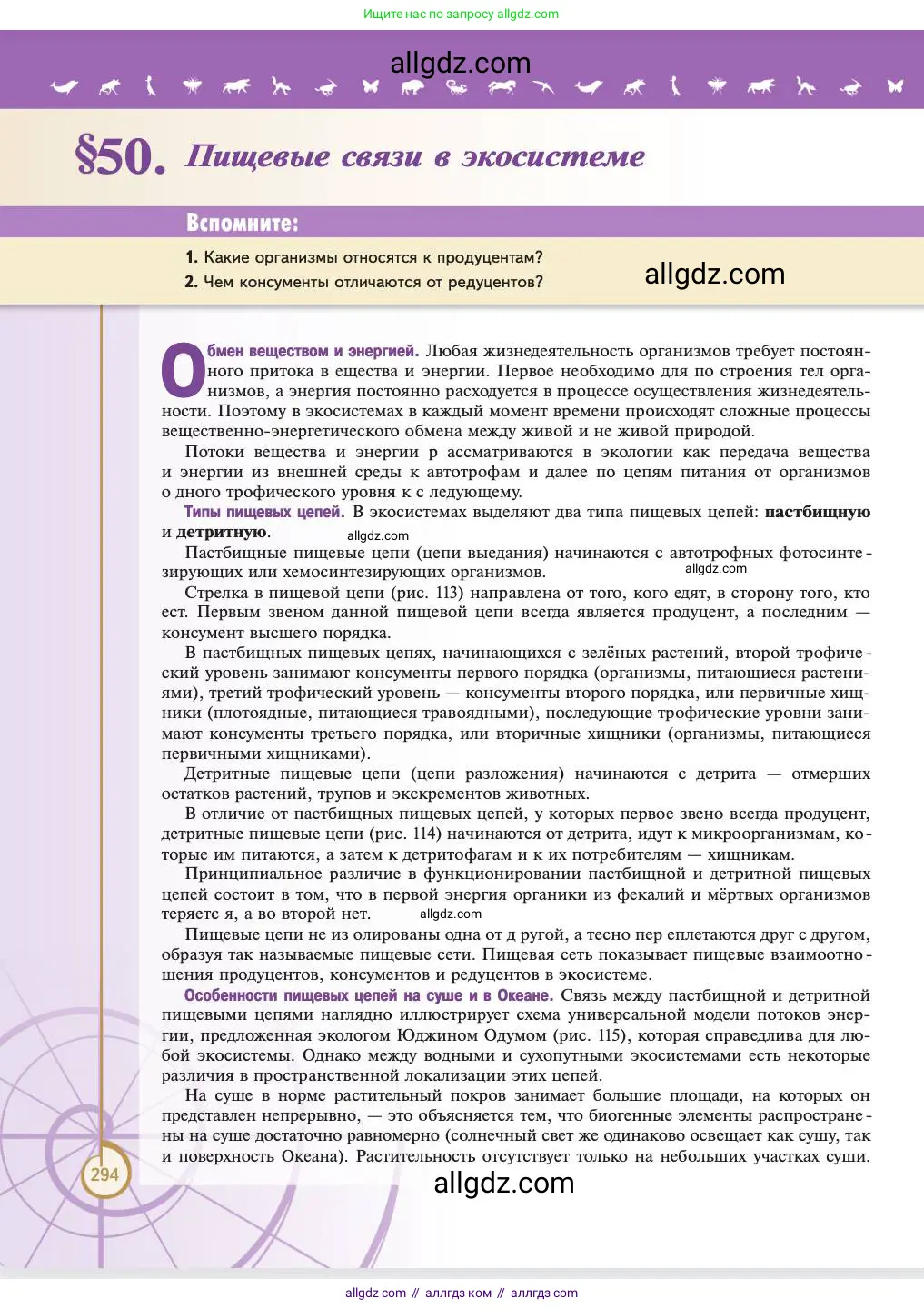 Ищите нас по запросу allgdz.com

allgdz.com

§50. Пищевые связи в экосистеме

Вспомните:

1. Какие организмы относятся к продуцентам?
2. Чем консументы отличаются от редуцентов?

allgdz.com

Обмен веществом и энергией. Любая жизнедеятельность организмов требует постоянного притока в ещества и энергии. Первое необходимо для по строения тел организмов, а энергия постоянно расходуется в процессе осуществления жизнедеятельности. Поэтому в экосистемах в каждый момент времени происходят сложные процессы вещественно-энергетического обмена между живой и не живой природой.

Потоки вещества и энергии р ассматриваются в экологии как передача вещества и энергии из внешней среды к автотрофам и далее по цепям питания от организмов о дного трофического уровня к с ледующему.

Типы пищевых цепей. В экосистемах выделяют два типа пищевых цепей: пастбищную и детритную.

allgdz.com

Пастбищные пищевые цепи (цепи выедания) начинаются с автотрофных фотосинтезирующих или хемосинтезирующих организмов.

allgdz.com

Стрелка в пищевой цепи (рис. 113) направлена от того, кого едят, в сторону того, кто ест. Первым звеном данной пищевой цепи всегда является продуцент, а последним — консумент высшего порядка.

В пастбищных пищевых цепях, начинающихся с зелёных растений, второй трофический уровень занимают консументы первого порядка (организмы, питающиеся растениями), третий трофический уровень — консументы второго порядка, или первичные хищники (плотоядные, питающиеся травоядными), последующие трофические уровни занимают консументы третьего порядка, или вторичные хищники (организмы, питающиеся первичными хищниками).

Детритные пищевые цепи (цепи разложения) начинаются с детрита — отмерших остатков растений, трупов и экскрементов животных.

В отличие от пастбищных пищевых цепей, у которых первое звено всегда продуцент, детритные пищевые цепи (рис. 114) начинаются от детрита, идут к микроорганизмам, которые им питаются, а затем к детритофагам и к их потребителям — хищникам.

Принципиальное различие в функционировании пастбищной и детритной пищевых цепей состоит в том, что в первой энергия органики из фекалий и мёртвых организмов теряетс я, а во второй нет.

allgdz.com

Пищевые цепи не из олированы одна от д ругой, а тесно пер еплетаются друг с другом, образуя так называемые пищевые сети. Пищевая сеть показывает пищевые взаимоотношения продуцентов, консументов и редуцентов в экосистеме.

Особенности пищевых цепей на суше и в Океане. Связь между пастбищной и детритной пищевыми цепями наглядно иллюстрирует схема универсальной модели потоков энергии, предложенная экологом Юджином Одумом (рис. 115), которая справедлива для любой экосистемы. Однако между водными и сухопутными экосистемами есть некоторые различия в пространственной локализации этих цепей.

На суше в норме растительный покров занимает большие площади, на которых он представлен непрерывно, — это объясняется тем, что биогенные элементы распространены на суше достаточно равномерно (солнечный свет же одинаково освещает как сушу, так и поверхность Океана). Растительность отсутствует только на небольших участках суши.

294

allgdz.com

allgdz com // аллгдз ком // аллгдз com